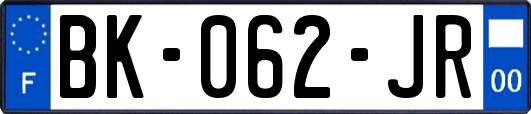 F
BK-062-JR
00